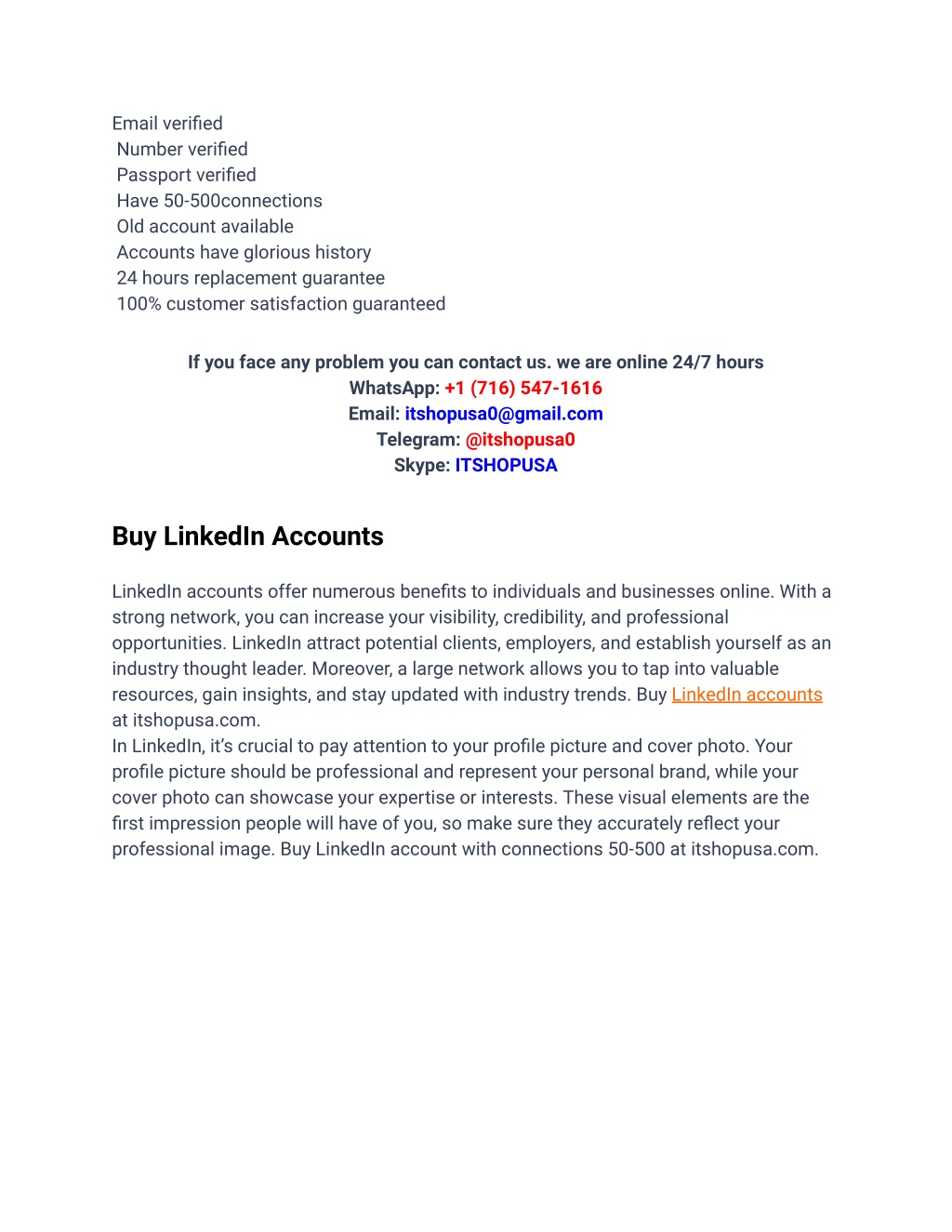 Email verified
Number verified
Passport verified
Have 50-500connections
Old account available
Accounts have glorious history
24 hours replacement guarantee
100% customer satisfaction guaranteed

If you face any problem you can contact us. we are online 24/7 hours
WhatsApp: +1 (716) 547-1616
Email: itshopusa0@gmail.com
Telegram: @itshopusa0
Skype: ITSHOPUSA

Buy LinkedIn Accounts

LinkedIn accounts offer numerous benefits to individuals and businesses online. With a strong network, you can increase your visibility, credibility, and professional opportunities. LinkedIn attract potential clients, employers, and establish yourself as an industry thought leader. Moreover, a large network allows you to tap into valuable resources, gain insights, and stay updated with industry trends. Buy LinkedIn accounts at itshopusa.com.
In LinkedIn, it's crucial to pay attention to your profile picture and cover photo. Your profile picture should be professional and represent your personal brand, while your cover photo can showcase your expertise or interests. These visual elements are the first impression people will have of you, so make sure they accurately reflect your professional image. Buy LinkedIn account with connections 50-500 at itshopusa.com.